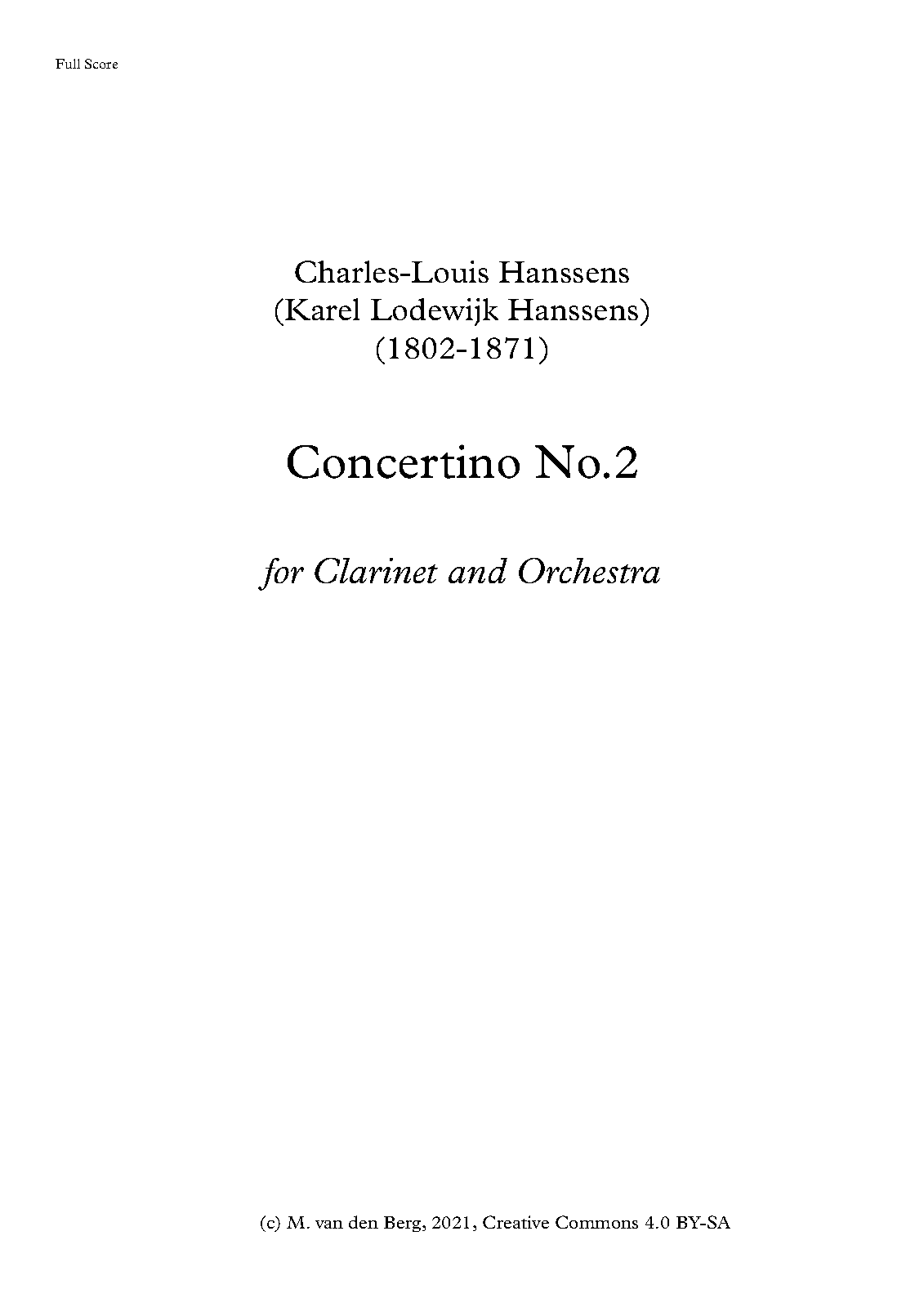 Full Score

Charles-Louis Hanssens
(Karel Lodewijk Hanssens)
(1802-1871)

Concertino No.2

for Clarinet and Orchestra

(c) M. van den Berg, 2021, Creative Commons 4.0 BY-SA